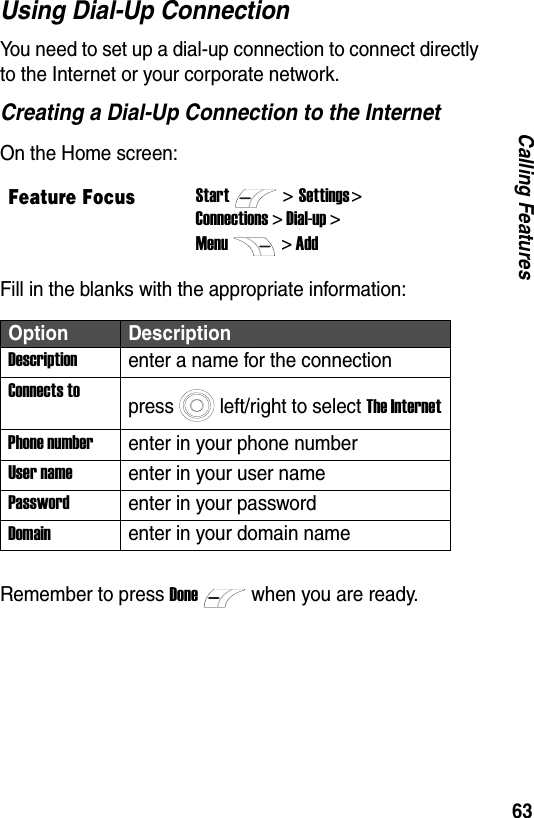 Using Dial-Up Connection

You need to set up a dial-up connection to connect directly to the Internet or your corporate network.

Creating a Dial-Up Connection to the Internet

On the Home screen:

Feature Focus

Start > Settings > Connections > Dial-up > Menu > Add

Fill in the blanks with the appropriate information:

| Option | Description |
|---|---|
| Description | enter a name for the connection |
| Connects to | press left/right to select The Internet |
| Phone number | enter in your phone number |
| User name | enter in your user name |
| Password | enter in your password |
| Domain | enter in your domain name |

Remember to press Done when you are ready.

Calling Features

63